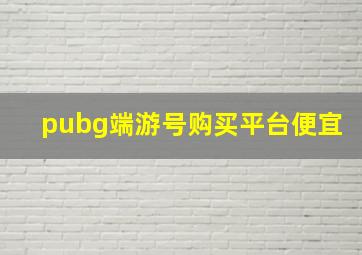 pubg端游号购买平台便宜